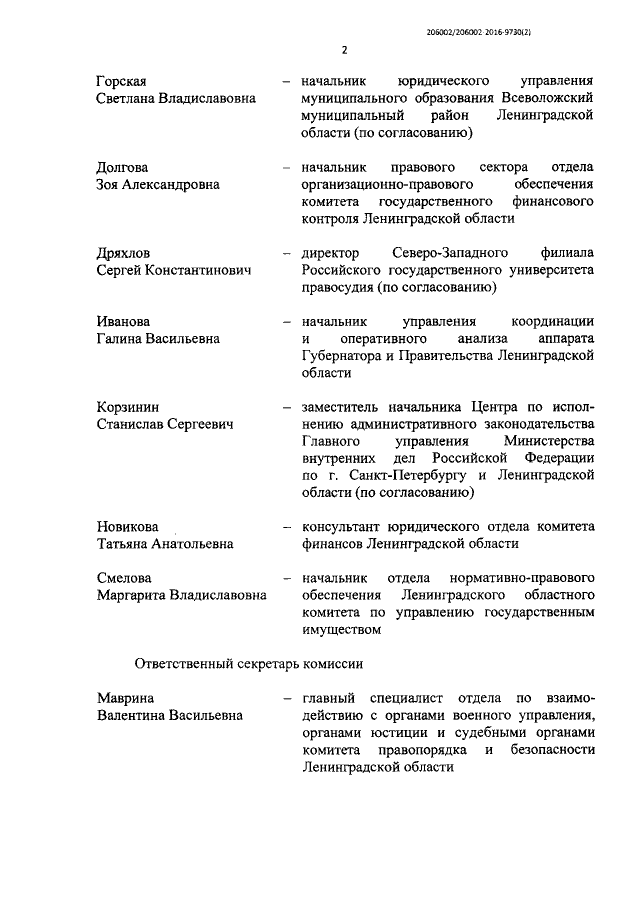 206002/206002-2016-9730(2)

2

Горская Светлана Владиславовна – начальник юридического управления муниципального образования Всеволожский муниципальный район Ленинградской области (по согласованию)

Долгова Зоя Александровна – начальник правового сектора отдела организационно-правового обеспечения комитета государственного финансового контроля Ленинградской области

Дряхлов Сергей Константинович – директор Северо-Западного филиала Российского государственного университета правосудия (по согласованию)

Иванова Галина Васильевна – начальник управления координации и оперативного анализа аппарата Губернатора и Правительства Ленинградской области

Корзинин Станислав Сергеевич – заместитель начальника Центра по исполнению административного законодательства Главного управления Министерства внутренних дел Российской Федерации по г. Санкт-Петербургу и Ленинградской области (по согласованию)

Новикова Татьяна Анатольевна – консультант юридического отдела комитета финансов Ленинградской области

Смелова Маргарита Владиславовна – начальник отдела нормативно-правового обеспечения Ленинградского областного комитета по управлению государственным имуществом

Ответственный секретарь комиссии

Маврина Валентина Васильевна – главный специалист отдела по взаимодействию с органами военного управления, органами юстиции и судебными органами комитета правопорядка и безопасности Ленинградской области